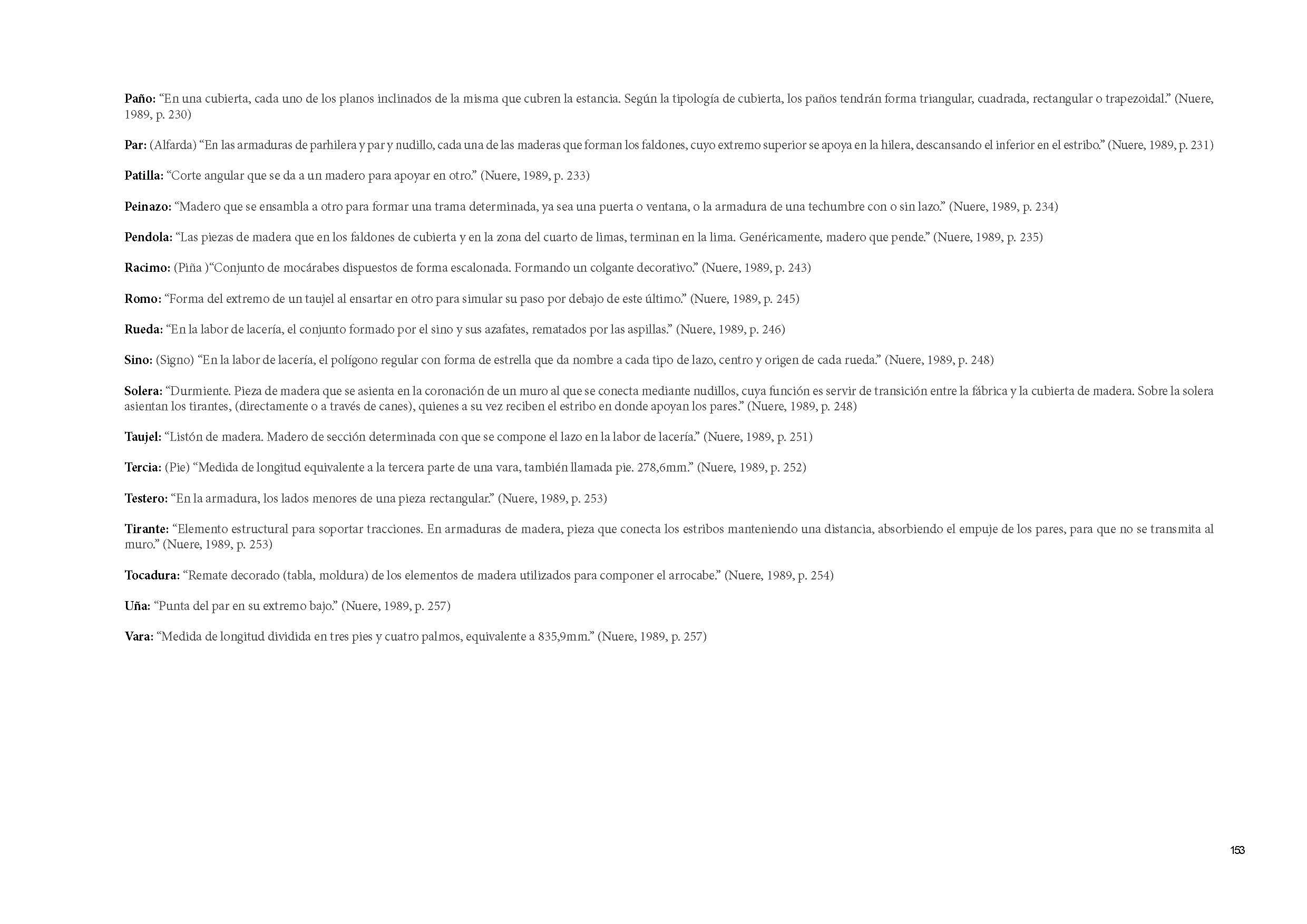 Paño: “En una cubierta, cada uno de los planos inclinados de la misma que cubren la estancia. Según la tipología de cubierta, los paños tendrán forma triangular, cuadrada, rectangular o trapezoidal.” (Nuere, 1989, p. 230)

Par: (Alfarda) “En las armaduras de parhilera y par y nudillo, cada una de las maderas que forman los faldones, cuyo extremo superior se apoya en la hilera, descansando el inferior en el estribo.” (Nuere, 1989, p. 231)

Patilla: “Corte angular que se da a un madero para apoyar en otro.” (Nuere, 1989, p. 233)

Peinazo: “Madero que se ensambla a otro para formar una trama determinada, ya sea una puerta o ventana, o la armadura de una techumbre con o sin lazo.” (Nuere, 1989, p. 234)

Pendola: “Las piezas de madera que en los faldones de cubierta y en la zona del cuarto de limas, terminan en la lima. Genéricamente, madero que pende.” (Nuere, 1989, p. 235)

Racimo: (Piña )“Conjunto de mocárabes dispuestos de forma escalonada. Formando un colgante decorativo.” (Nuere, 1989, p. 243)

Romo: “Forma del extremo de un taujel al ensartar en otro para simular su paso por debajo de este último.” (Nuere, 1989, p. 245)

Rueda: “En la labor de lacería, el conjunto formado por el sino y sus azafates, rematados por las aspillas.” (Nuere, 1989, p. 246)

Sino: (Signo) “En la labor de lacería, el polígono regular con forma de estrella que da nombre a cada tipo de lazo, centro y origen de cada rueda.” (Nuere, 1989, p. 248)

Solera: “Durmiente. Pieza de madera que se asienta en la coronación de un muro al que se conecta mediante nudillos, cuya función es servir de transición entre la fábrica y la cubierta de madera. Sobre la solera asientan los tirantes, (directamente o a través de canes), quienes a su vez reciben el estribo en donde apoyan los pares.” (Nuere, 1989, p. 248)

Taujel: “Listón de madera. Madero de sección determinada con que se compone el lazo en la labor de lacería.” (Nuere, 1989, p. 251)

Tercia: (Pie) “Medida de longitud equivalente a la tercera parte de una vara, también llamada pie. 278,6mm.” (Nuere, 1989, p. 252)

Testero: “En la armadura, los lados menores de una pieza rectangular.” (Nuere, 1989, p. 253)

Tirante: “Elemento estructural para soportar tracciones. En armaduras de madera, pieza que conecta los estribos manteniendo una distancia, absorbiendo el empuje de los pares, para que no se transmita al muro.” (Nuere, 1989, p. 253)

Tocadura: “Remate decorado (tabla, moldura) de los elementos de madera utilizados para componer el arrocabe.” (Nuere, 1989, p. 254)

Uña: “Punta del par en su extremo bajo.” (Nuere, 1989, p. 257)

Vara: “Medida de longitud dividida en tres pies y cuatro palmos, equivalente a 835,9mm.” (Nuere, 1989, p. 257)

153